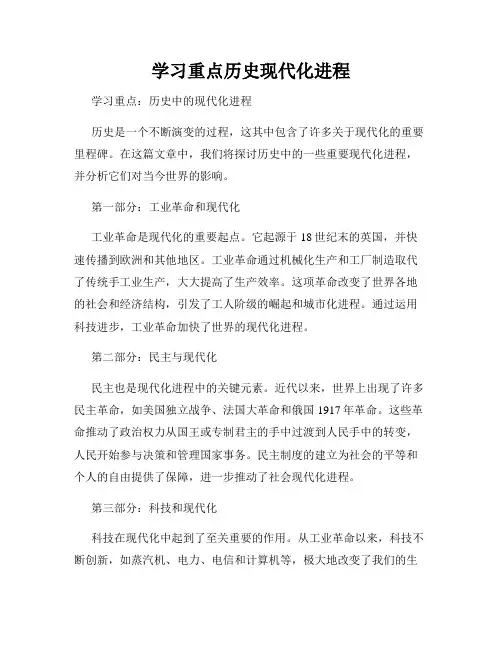 学习重点历史现代化进程

学习重点：历史中的现代化进程

历史是一个不断演变的过程，这其中包含了许多关于现代化的重要里程碑。在这篇文章中，我们将探讨历史中的一些重要现代化进程，并分析它们对当今世界的影响。

第一部分：工业革命和现代化

工业革命是现代化的重要起点。它起源于18世纪末的英国，并快速传播到欧洲和其他地区。工业革命通过机械化生产和工厂制造取代了传统手工业生产，大大提高了生产效率。这项革命改变了世界各地的社会和经济结构，引发了工人阶级的崛起和城市化进程。通过运用科技进步，工业革命加快了世界的现代化进程。

第二部分：民主与现代化

民主也是现代化进程中的关键元素。近代以来，世界上出现了许多民主革命，如美国独立战争、法国大革命和俄国1917年革命。这些革命推动了政治权力从国王或专制君主的手中过渡到人民手中的转变，人民开始参与决策和管理国家事务。民主制度的建立为社会的平等和个人的自由提供了保障，进一步推动了社会现代化进程。

第三部分：科技和现代化

科技在现代化中起到了至关重要的作用。从工业革命以来，科技不断创新，如蒸汽机、电力、电信和计算机等，极大地改变了我们的生